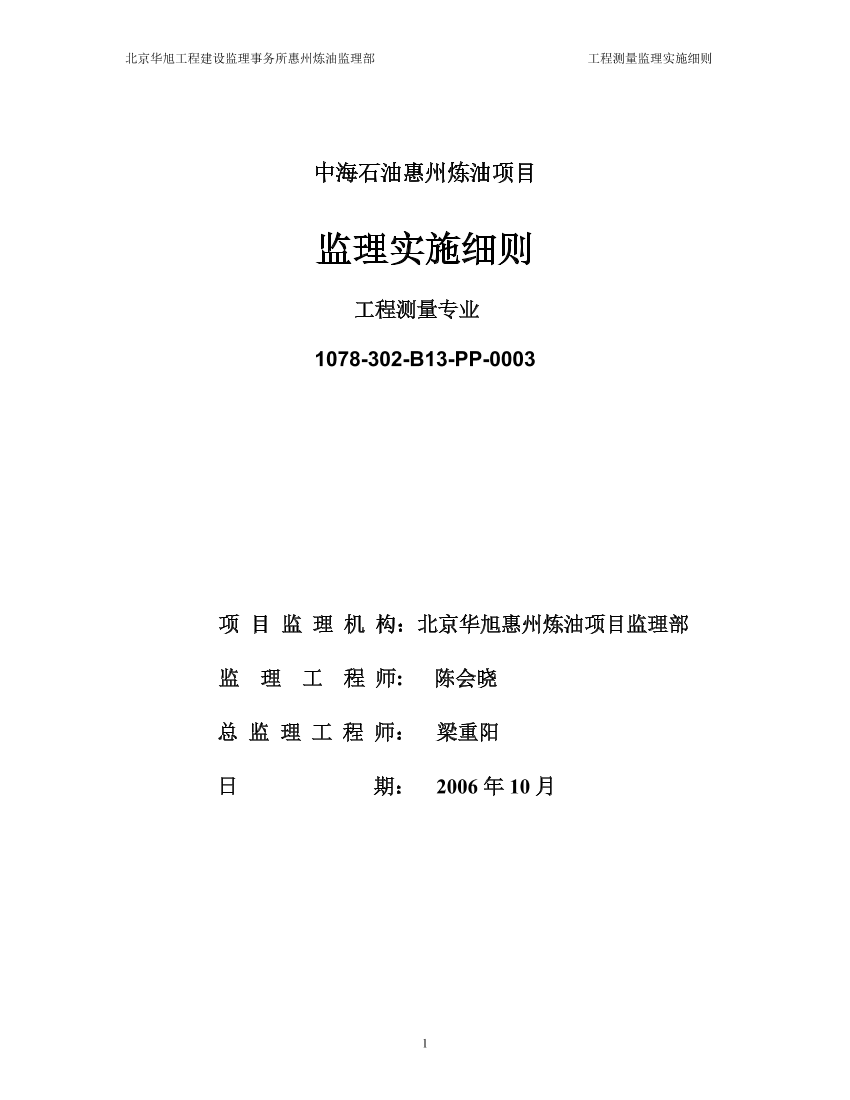 北京华旭工程建设监理事务所惠州炼油监理部

工程测量监理实施细则

中海石油惠州炼油项目

监理实施细则

工程测量专业

1078-302-B13-PP-0003

项 目 监 理 机 构：北京华旭惠州炼油项目监理部

监 理 工 程 师： 陈会晓

总 监 理 工 程 师： 梁重阳

日 期： 2006 年 10 月

1